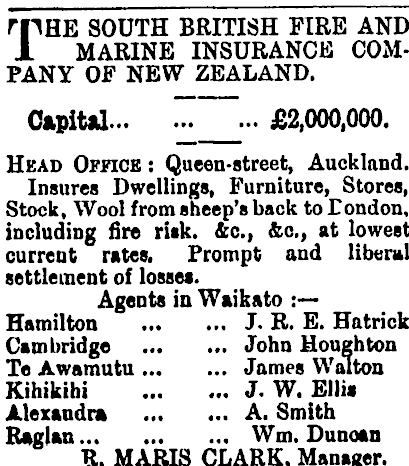 THE SOUTH BRITISH FIRE AND MARINE INSURANCE COMPANY OF NEW ZEALAND.

Capital... ... ... £2,000,000.

HEAD OFFICE: Queen-street, Auckland.

Insures Dwellings, Furniture, Stores, Stock, Wool from sheep's back to London, including fire risk. &c., &c., at lowest current rates. Prompt and liberal settlement of losses.

Agents in Waikato :—

Hamilton ... ... J. R. E. Hatrick
Cambridge ... ... John Houghton
Te Awamutu ... ... James Walton
Kihikihi ... ... J. W. Ellis
Alexandra ... ... A. Smith
Raglan ... ... ... Wm. Duncan

R. MARIS CLARK, Manager.